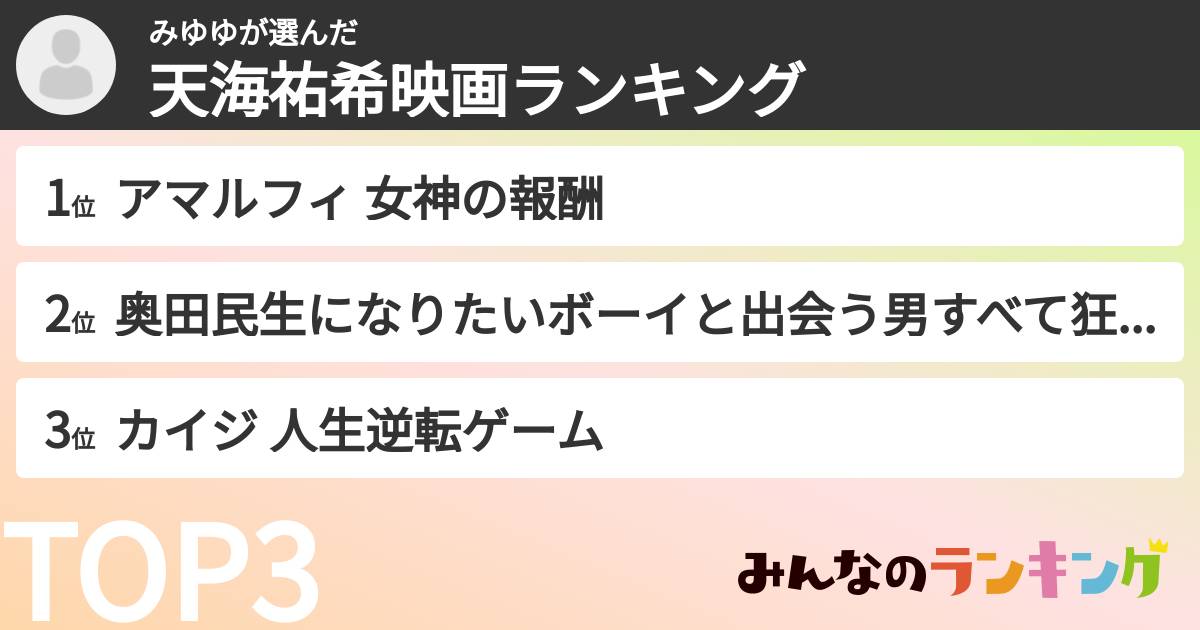 みゆゆが選んだ
天海祐希映画ランキング

1位 アマルフィ 女神の報酬

2位 奥田民生になりたいボーイと出会う男すべて狂...

3位 カイジ 人生逆転ゲーム

TOP3

みんなのランキング